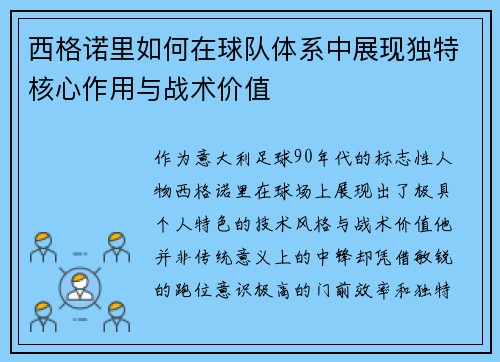 西格诺里如何在球队体系中展现独特核心作用与战术价值

作为意大利足球90年代的标志性人物西格诺里在球场上展现出了极具个人特色的技术风格与战术价值他并非传统意义上的中锋却凭借敏锐的跑位意识极高的门前效率和独特